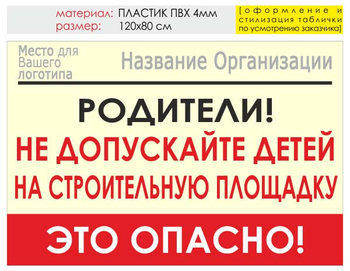 материал: ПЛАСТИК ПВХ 4мм
размер: 120х80 см

[оформление и стилизация таблички по усмотрению заказчика]

Место для Вашего логотипа

Название Организации

РОДИТЕЛИ!
НЕ ДОПУСКАЙТЕ ДЕТЕЙ
НА СТРОИТЕЛЬНУЮ ПЛОЩАДКУ

ЭТО ОПАСНО!